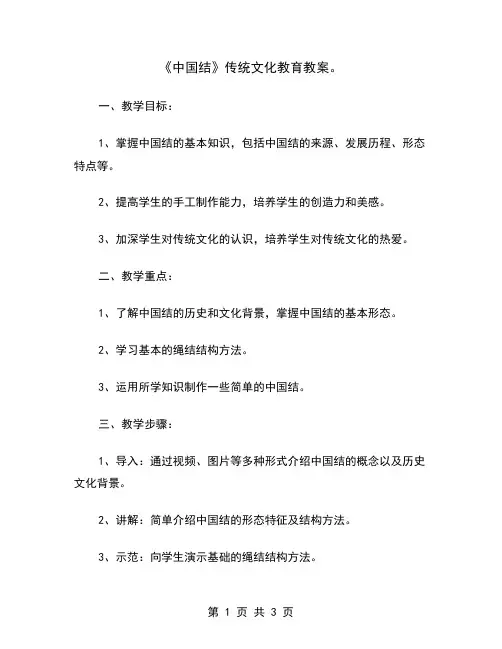 《中国结》传统文化教育教案。

一、教学目标：

1、掌握中国结的基本知识，包括中国结的来源、发展历程、形态特点等。

2、提高学生的手工制作能力，培养学生的创造力和美感。

3、加深学生对传统文化的认识，培养学生对传统文化的热爱。

二、教学重点：

1、了解中国结的历史和文化背景，掌握中国结的基本形态。

2、学习基本的绳结结构方法。

3、运用所学知识制作一些简单的中国结。

三、教学步骤：

1、导入：通过视频、图片等多种形式介绍中国结的概念以及历史文化背景。

2、讲解：简单介绍中国结的形态特征及结构方法。

3、示范：向学生演示基础的绳结结构方法。

第 1 页 共 3 页